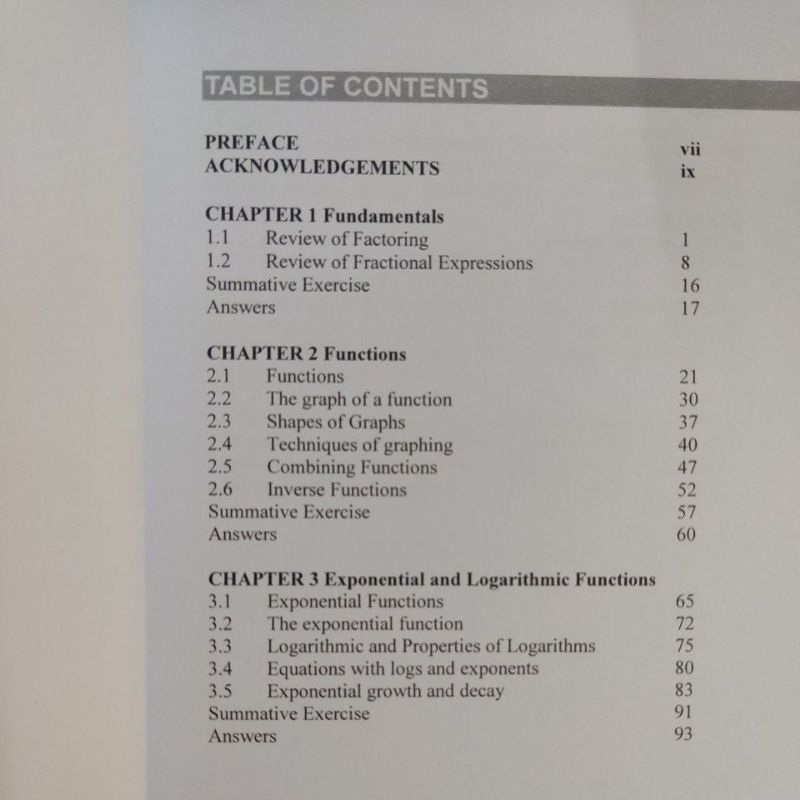 TABLE OF CONTENTS

PREFACE vii
ACKNOWLEDGEMENTS ix

CHAPTER 1 Fundamentals
1.1 Review of Factoring 1
1.2 Review of Fractional Expressions 8
Summative Exercise 16
Answers 17

CHAPTER 2 Functions
2.1 Functions 21
2.2 The graph of a function 30
2.3 Shapes of Graphs 37
2.4 Techniques of graphing 40
2.5 Combining Functions 47
2.6 Inverse Functions 52
Summative Exercise 57
Answers 60

CHAPTER 3 Exponential and Logarithmic Functions
3.1 Exponential Functions 65
3.2 The exponential function 72
3.3 Logarithmic and Properties of Logarithms 75
3.4 Equations with logs and exponents 80
3.5 Exponential growth and decay 83
Summative Exercise 91
Answers 93